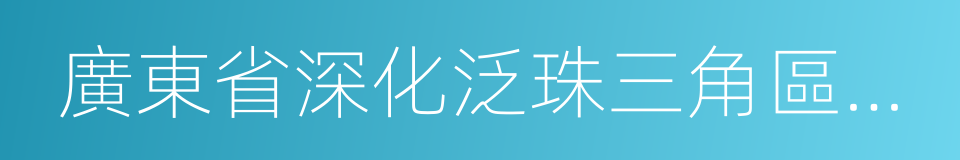 廣東省深化泛珠三角區...